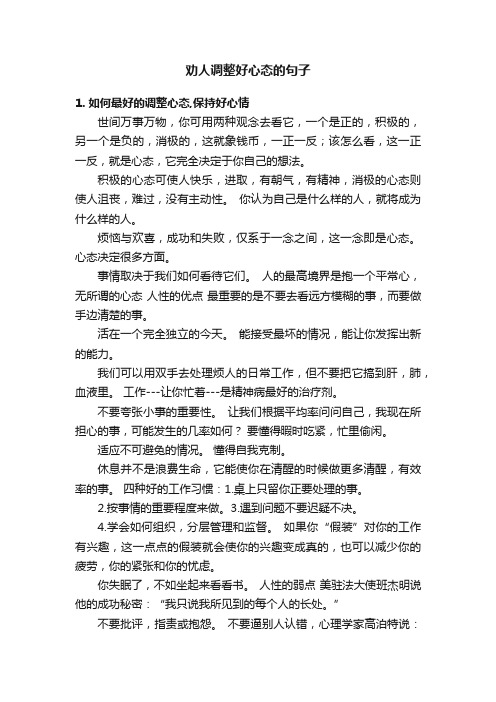 劝人调整好心态的句子

1. 如何最好的调整心态,保持好心情

世间万事万物，你可用两种观念去看它，一个是正的，积极的，另一个是负的，消极的，这就象钱币，一正一反；该怎么看，这一正一反，就是心态，它完全决定于你自己的想法。

积极的心态可使人快乐，进取，有朝气，有精神，消极的心态则使人沮丧，难过，没有主动性。 你认为自己是什么样的人，就将成为什么样的人。

烦恼与欢喜，成功和失败，仅系于一念之间，这一念即是心态。心态决定很多方面。

事情取决于我们如何看待它们。 人的最高境界是抱一个平常心，无所谓的心态 人性的优点 最重要的是不要去看远方模糊的事，而要做手边清楚的事。

活在一个完全独立的今天。 能接受最坏的情况，能让你发挥出新的能力。

我们可以用双手去处理烦人的日常工作，但不要把它搞到肝，肺，血液里。 工作---让你忙着---是精神病最好的治疗剂。

不要夸张小事的重要性。 让我们根据平均率问问自己，我现在所担心的事，可能发生的几率如何？ 要懂得暇时吃紧，忙里偷闲。

适应不可避免的情况。 懂得自我克制。

休息并不是浪费生命，它能使你在清醒的时候做更多清醒，有效率的事。 四种好的工作习惯：1.桌上只留你正要处理的事。

2.按事情的重要程度来做。3.遇到问题不要迟疑不决。

4.学会如何组织，分层管理和监督。 如果你“假装”对你的工作有兴趣，这一点点的假装就会使你的兴趣变成真的，也可以减少你的疲劳，你的紧张和你的忧虑。

你失眠了，不如坐起来看看书。 人性的弱点 美驻法大使班杰明说他的成功秘密：“我只说我所见到的每个人的长处。”

不要批评，指责或抱怨。 不要逼别人认错，心理学家高泊特说：